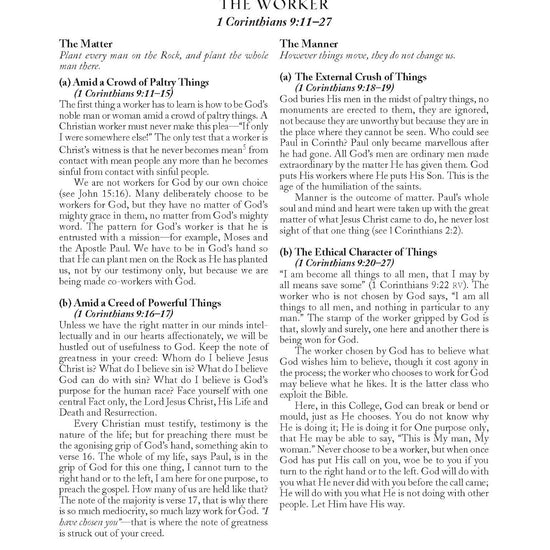 THE WORKER
1 Corinthians 9:11–27

The Matter
Plant every man on the Rock, and plant the whole man there.

(a) Amid a Crowd of Paltry Things
(1 Corinthians 9:11–15)
The first thing a worker has to learn is how to be God's noble man or woman amid a crowd of paltry things. A Christian worker must never make this plea—"If only I were somewhere else!" The only test that a worker is Christ's witness is that he never becomes mean$^5$ from contact with mean people any more than he becomes sinful from contact with sinful people.

We are not workers for God by our own choice (see John 15:16). Many deliberately choose to be workers for God, but they have no matter of God's mighty grace in them, no matter from God's mighty word. The pattern for God's worker is that he is entrusted with a mission—for example, Moses and the Apostle Paul. We have to be in God's hand so that He can plant men on the Rock as He has planted us, not by our testimony only, but because we are being made co-workers with God.

(b) Amid a Creed of Powerful Things
(1 Corinthians 9:16–17)
Unless we have the right matter in our minds intellectually and in our hearts affectionately, we will be hustled out of usefulness to God. Keep the note of greatness in your creed: Whom do I believe Jesus Christ is? What do I believe sin is? What do I believe God can do with sin? What do I believe is God's purpose for the human race? Face yourself with one central Fact only, the Lord Jesus Christ, His Life and Death and Resurrection.

Every Christian must testify, testimony is the nature of the life; but for preaching there must be the agonising grip of God's hand, something akin to verse 16. The whole of my life, says Paul, is in the grip of God for this one thing, I cannot turn to the right hand or to the left, I am here for one purpose, to preach the gospel. How many of us are held like that? The note of the majority is verse 17, that is why there is so much mediocrity, so much lazy work for God. "I have chosen you"—that is where the note of greatness is struck out of your creed.

The Manner
However things move, they do not change us.

(a) The External Crush of Things
(1 Corinthians 9:18–19)
God buries His men in the midst of paltry things, no monuments are erected to them, they are ignored, not because they are unworthy but because they are in the place where they cannot be seen. Who could see Paul in Corinth? Paul only became marvellous after he had gone. All God's men are ordinary men made extraordinary by the matter He has given them. God puts His workers where He puts His Son. This is the age of the humiliation of the saints.

Manner is the outcome of matter. Paul's whole soul and mind and heart were taken up with the great matter of what Jesus Christ came to do, he never lost sight of that one thing (see 1 Corinthians 2:2).

(b) The Ethical Character of Things
(1 Corinthians 9:20–27)
"I am become all things to all men, that I may by all means save some" (1 Corinthians 9:22 RV). The worker who is not chosen by God says, "I am all things to all men, and nothing in particular to any man." The stamp of the worker gripped by God is that, slowly and surely, one here and another there is being won for God.

The worker chosen by God has to believe what God wishes him to believe, though it cost agony in the process; the worker who chooses to work for God may believe what he likes. It is the latter class who exploit the Bible.

Here, in this College, God can break or bend or mould, just as He chooses. You do not know why He is doing it; He is doing it for One purpose only, that He may be able to say, "This is My man, My woman." Never choose to be a worker, but when once God has put His call on you, woe be to you if you turn to the right hand or to the left. God will do with you what He never did with you before the call came; He will do with you what He is not doing with other people. Let Him have His way.